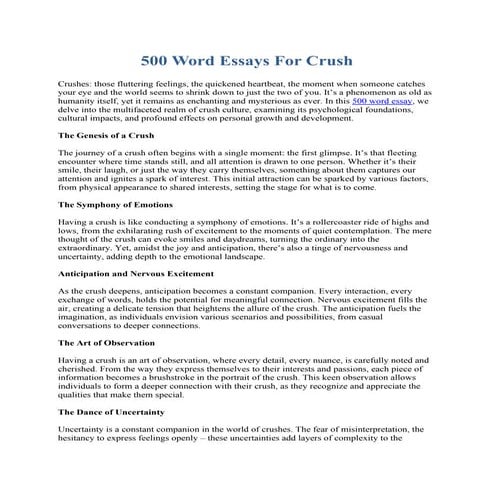 500 Word Essays For Crush

Crushes: those fluttering feelings, the quickened heartbeat, the moment when someone catches your eye and the world seems to shrink down to just the two of you. It's a phenomenon as old as humanity itself, yet it remains as enchanting and mysterious as ever. In this 500 word essay, we delve into the multifaceted realm of crush culture, examining its psychological foundations, cultural impacts, and profound effects on personal growth and development.

The Genesis of a Crush

The journey of a crush often begins with a single moment: the first glimpse. It's that fleeting encounter where time stands still, and all attention is drawn to one person. Whether it's their smile, their laugh, or just the way they carry themselves, something about them captures our attention and ignites a spark of interest. This initial attraction can be sparked by various factors, from physical appearance to shared interests, setting the stage for what is to come.

The Symphony of Emotions

Having a crush is like conducting a symphony of emotions. It's a rollercoaster ride of highs and lows, from the exhilarating rush of excitement to the moments of quiet contemplation. The mere thought of the crush can evoke smiles and daydreams, turning the ordinary into the extraordinary. Yet, amidst the joy and anticipation, there's also a tinge of nervousness and uncertainty, adding depth to the emotional landscape.

Anticipation and Nervous Excitement

As the crush deepens, anticipation becomes a constant companion. Every interaction, every exchange of words, holds the potential for meaningful connection. Nervous excitement fills the air, creating a delicate tension that heightens the allure of the crush. The anticipation fuels the imagination, as individuals envision various scenarios and possibilities, from casual conversations to deeper connections.

The Art of Observation

Having a crush is an art of observation, where every detail, every nuance, is carefully noted and cherished. From the way they express themselves to their interests and passions, each piece of information becomes a brushstroke in the portrait of the crush. This keen observation allows individuals to form a deeper connection with their crush, as they recognize and appreciate the qualities that make them special.

The Dance of Uncertainty

Uncertainty is a constant companion in the world of crushes. The fear of misinterpretation, the hesitancy to express feelings openly – these uncertainties add layers of complexity to the